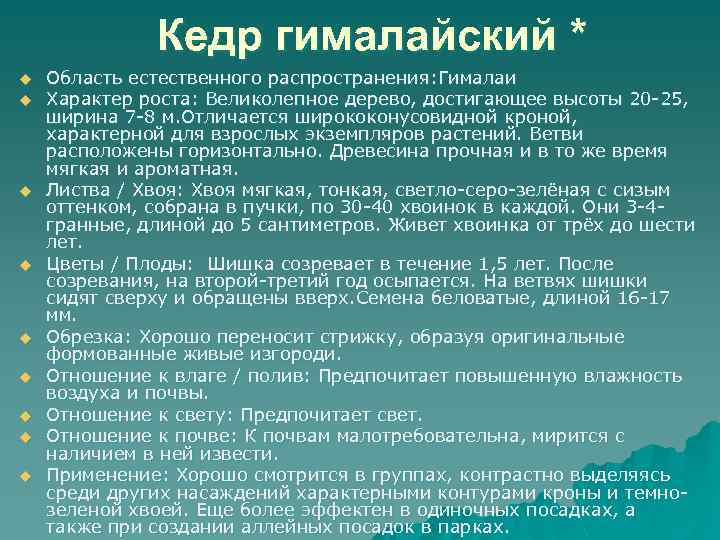 Кедр гималайский *

Область естественного распространения:Гималаи

Характер роста: Великолепное дерево, достигающее высоты 20-25, ширина 7-8 м.Отличается ширококонусовидной кроной, характерной для взрослых экземпляров растений. Ветви расположены горизонтально. Древесина прочная и в то же время мягкая и ароматная.

Листва / Хвоя: Хвоя мягкая, тонкая, светло-серо-зелёная с сизым оттенком, собрана в пучки, по 30-40 хвоинок в каждой. Они 3-4-гранные, длиной до 5 сантиметров. Живет хвоинка от трёх до шести лет.

Цветы / Плоды: Шишка созревает в течение 1,5 лет. После созревания, на второй-третий год осыпается. На ветвях шишки сидят сверху и обращены вверх.Семена беловатые, длиной 16-17 мм.

Обрезка: Хорошо переносит стрижку, образуя оригинальные формованные живые изгороди.

Отношение к влаге / полив: Предпочитает повышенную влажность воздуха и почвы.

Отношение к свету: Предпочитает свет.

Отношение к почве: К почвам малотребовательна, мирится с наличием в ней извести.

Применение: Хорошо смотрится в группах, контрастно выделяясь среди других насаждений характерными контурами кроны и темно-зеленой хвоей. Еще более эффектен в одиночных посадках, а также при создании аллейных посадок в парках.